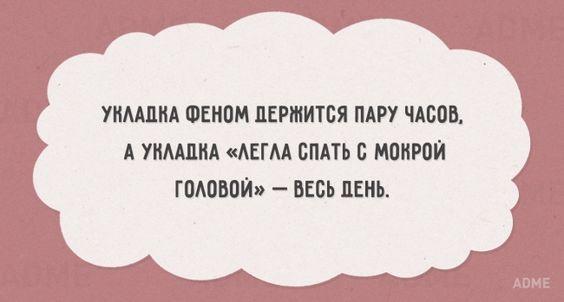 УКЛАДКА ФЕНОМ ДЕРЖИТСЯ ПАРУ ЧАСОВ, А УКЛАДКА «ЛЕГЛА СПАТЬ С МОКРОЙ ГОЛОВОЙ» — ВЕСЬ ДЕНЬ.

ADME